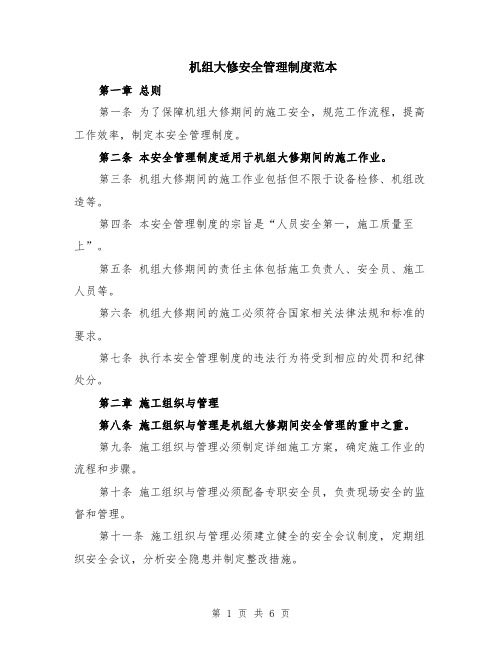 机组大修安全管理制度范本

第一章 总则

第一条 为了保障机组大修期间的施工安全，规范工作流程，提高工作效率，制定本安全管理制度。

第二条 本安全管理制度适用于机组大修期间的施工作业。

第三条 机组大修期间的施工作业包括但不限于设备检修、机组改造等。

第四条 本安全管理制度的宗旨是“人员安全第一，施工质量至上”。

第五条 机组大修期间的责任主体包括施工负责人、安全员、施工人员等。

第六条 机组大修期间的施工必须符合国家相关法律法规和标准的要求。

第七条 执行本安全管理制度的违法行为将受到相应的处罚和纪律处分。

第二章 施工组织与管理

第八条 施工组织与管理是机组大修期间安全管理的重中之重。

第九条 施工组织与管理必须制定详细施工方案，确定施工作业的流程和步骤。

第十条 施工组织与管理必须配备专职安全员，负责现场安全的监督和管理。

第十一条 施工组织与管理必须建立健全的安全会议制度，定期组织安全会议，分析安全隐患并制定整改措施。

第 1 页 共 6 页